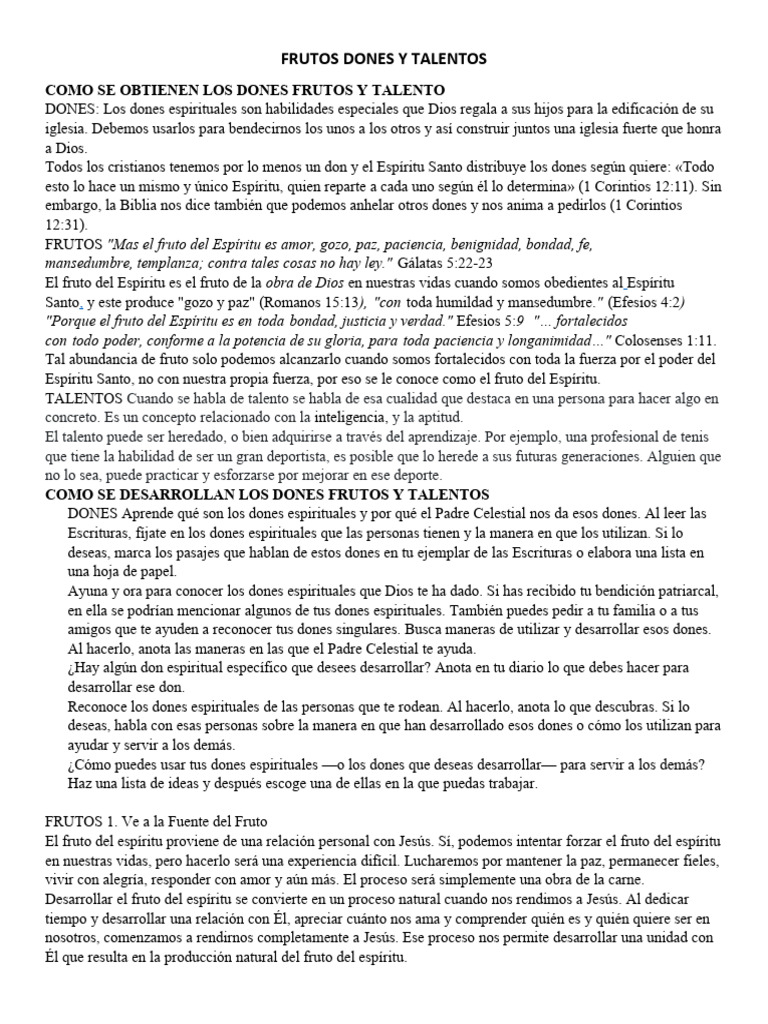 FRUTOS DONES Y TALENTOS

COMO SE OBTIENEN LOS DONES FRUTOS Y TALENTO
DONES: Los dones espirituales son habilidades especiales que Dios regala a sus hijos para la edificación de su iglesia. Debemos usarlos para bendecirnos los unos a los otros y así construir juntos una iglesia fuerte que honra a Dios.
Todos los cristianos tenemos por lo menos un don y el Espíritu Santo distribuye los dones según quiere: «Todo esto lo hace un mismo y único Espíritu, quien reparte a cada uno según él lo determina» (1 Corintios 12:11). Sin embargo, la Biblia nos dice también que podemos anhelar otros dones y nos anima a pedirlos (1 Corintios 12:31).
FRUTOS "Mas el fruto del Espíritu es amor, gozo, paz, paciencia, benignidad, bondad, fe, mansedumbre, templanza; contra tales cosas no hay ley." Gálatas 5:22-23
El fruto del Espíritu es el fruto de la obra de Dios en nuestras vidas cuando somos obedientes al Espíritu Santo, y este produce "gozo y paz" (Romanos 15:13), "con toda humildad y mansedumbre." (Efesios 4:2) "Porque el fruto del Espíritu es en toda bondad, justicia y verdad." Efesios 5:9 "... fortalecidos con todo poder, conforme a la potencia de su gloria, para toda paciencia y longanimidad..." Colosenses 1:11.
Tal abundancia de fruto solo podemos alcanzarlo cuando somos fortalecidos con toda la fuerza por el poder del Espíritu Santo, no con nuestra propia fuerza, por eso se le conoce como el fruto del Espíritu.
TALENTOS Cuando se habla de talento se habla de esa cualidad que destaca en una persona para hacer algo en concreto. Es un concepto relacionado con la inteligencia, y la aptitud.
El talento puede ser heredado, o bien adquirirse a través del aprendizaje. Por ejemplo, una profesional de tenis que tiene la habilidad de ser un gran deportista, es posible que lo herede a sus futuras generaciones. Alguien que no lo sea, puede practicar y esforzarse por mejorar en ese deporte.
COMO SE DESARROLLAN LOS DONES FRUTOS Y TALENTOS
DONES Aprende qué son los dones espirituales y por qué el Padre Celestial nos da esos dones. Al leer las Escrituras, fíjate en los dones espirituales que las personas tienen y la manera en que los utilizan. Si lo deseas, marca los pasajes que hablan de estos dones en tu ejemplar de las Escrituras o elabora una lista en una hoja de papel.
Ayuna y ora para conocer los dones espirituales que Dios te ha dado. Si has recibido tu bendición patriarcal, en ella se podrían mencionar algunos de tus dones espirituales. También puedes pedir a tu familia o a tus amigos que te ayuden a reconocer tus dones singulares. Busca maneras de utilizar y desarrollar esos dones. Al hacerlo, anota las maneras en las que el Padre Celestial te ayuda.
¿Hay algún don espiritual específico que desees desarrollar? Anota en tu diario lo que debes hacer para desarrollar ese don.
Reconoce los dones espirituales de las personas que te rodean. Al hacerlo, anota lo que descubras. Si lo deseas, habla con esas personas sobre la manera en que han desarrollado esos dones o cómo los utilizan para ayudar y servir a los demás.
¿Cómo puedes usar tus dones espirituales —o los dones que deseas desarrollar— para servir a los demás? Haz una lista de ideas y después escoge una de ellas en la que puedas trabajar.

FRUTOS 1. Ve a la Fuente del Fruto
El fruto del espíritu proviene de una relación personal con Jesús. Sí, podemos intentar forzar el fruto del espíritu en nuestras vidas, pero hacerlo será una experiencia difícil. Lucharemos por mantener la paz, permanecer fieles, vivir con alegría, responder con amor y aún más. El proceso será simplemente una obra de la carne.
Desarrollar el fruto del espíritu se convierte en un proceso natural cuando nos rendimos a Jesús. Al dedicar tiempo y desarrollar una relación con Él, apreciar cuánto nos ama y comprender quién es y quién quiere ser en nosotros, comenzamos a rendirnos completamente a Jesús. Ese proceso nos permite desarrollar una unidad con Él que resulta en la producción natural del fruto del espíritu.